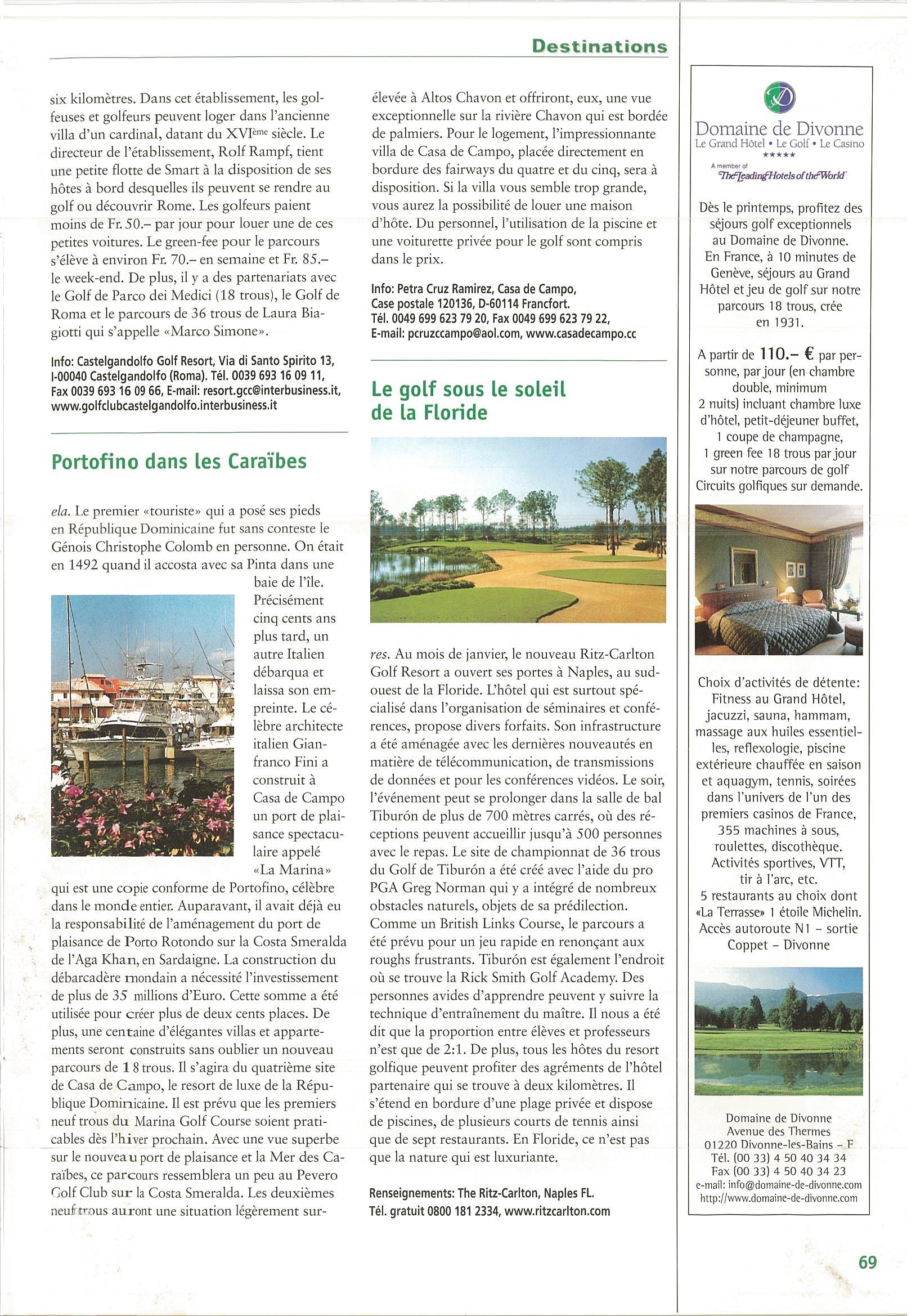 Destinations

six kilomètres. Dans cet établissement, les golfeuses et golfeurs peuvent loger dans l'ancienne villa d'un cardinal, datant du XVIème siècle. Le directeur de l'établissement, Rolf Rampf, tient une petite flotte de Smart à la disposition de ses hôtes à bord desquelles ils peuvent se rendre au golf ou découvrir Rome. Les golfeurs paient moins de Fr. 50.– par jour pour louer une de ces petites voitures. Le green-fee pour le parcours s'élève à environ Fr. 70.– en semaine et Fr. 85.– le week-end. De plus, il y a des partenariats avec le Golf de Parco dei Medici (18 trous), le Golf de Roma et le parcours de 36 trous de Laura Biagiotti qui s'appelle «Marco Simone».

Info: Castelgandolfo Golf Resort, Via di Santo Spirito 13, I-00040 Castelgandolfo (Roma). Tél. 0039 693 16 09 11, Fax 0039 693 16 09 66, E-mail: resort.gcc@interbusiness.it, www.golfclubcastelgandolfo.interbusiness.it

Portofino dans les Caraïbes

ela. Le premier «touriste» qui a posé ses pieds en République Dominicaine fut sans conteste le Génois Christophe Colomb en personne. On était en 1492 quand il accosta avec sa Pinta dans une baie de l'île. Précisément cinq cents ans plus tard, un autre Italien débarqua et laissa son empreinte. Le célèbre architecte italien Gianfranco Fini a construit à Casa de Campo un port de plaisance spectaculaire appelé «La Marina» qui est une copie conforme de Portofino, célèbre dans le monde entier. Auparavant, il avait déjà eu la responsabilité de l'aménagement du port de plaisance de Porto Rotondo sur la Costa Smeralda de l'Aga Khan, en Sardaigne. La construction du débarcadère mondain a nécessité l'investissement de plus de 35 millions d'Euro. Cette somme a été utilisée pour créer plus de deux cents places. De plus, une centaine d'élégantes villas et appartements seront construits sans oublier un nouveau parcours de 18 trous. Il s'agira du quatrième site de Casa de Campo, le resort de luxe de la République Dominicaine. Il est prévu que les premiers neuf trous du Marina Golf Course soient praticables dès l'hiver prochain. Avec une vue superbe sur le nouveau port de plaisance et la Mer des Caraïbes, ce parcours ressemblera un peu au Pevero Golf Club sur la Costa Smeralda. Les deuxièmes neuf trous auront une situation légèrement surélevée à Altos Chavon et offriront, eux, une vue exceptionnelle sur la rivière Chavon qui est bordée de palmiers. Pour le logement, l'impressionnante villa de Casa de Campo, placée directement en bordure des fairways du quatre et du cinq, sera à disposition. Si la villa vous semble trop grande, vous aurez la possibilité de louer une maison d'hôte. Du personnel, l'utilisation de la piscine et une voiturette privée pour le golf sont compris dans le prix.

Info: Petra Cruz Ramirez, Casa de Campo, Case postale 120136, D-60114 Francfort. Tél. 0049 699 623 79 20, Fax 0049 699 623 79 22, E-mail: pcruzccampo@aol.com, www.casadecampo.cc

Le golf sous le soleil de la Floride

res. Au mois de janvier, le nouveau Ritz-Carlton Golf Resort a ouvert ses portes à Naples, au sud-ouest de la Floride. L'hôtel qui est surtout spécialisé dans l'organisation de séminaires et conférences, propose divers forfaits. Son infrastructure a été aménagée avec les dernières nouveautés en matière de télécommunication, de transmissions de données et pour les conférences vidéos. Le soir, l'événement peut se prolonger dans la salle de bal Tiburón de plus de 700 mètres carrés, où des réceptions peuvent accueillir jusqu'à 500 personnes avec le repas. Le site de championnat de 36 trous du Golf de Tiburón a été créé avec l'aide du pro PGA Greg Norman qui y a intégré de nombreux obstacles naturels, objets de sa prédilection. Comme un British Links Course, le parcours a été prévu pour un jeu rapide en renonçant aux roughs frustrants. Tiburón est également l'endroit où se trouve la Rick Smith Golf Academy. Des personnes avides d'apprendre peuvent y suivre la technique d'entraînement du maître. Il nous a été dit que la proportion entre élèves et professeurs n'est que de 2:1. De plus, tous les hôtes du resort golfique peuvent profiter des agréments de l'hôtel partenaire qui se trouve à deux kilomètres. Il s'étend en bordure d'une plage privée et dispose de piscines, de plusieurs courts de tennis ainsi que de sept restaurants. En Floride, ce n'est pas que la nature qui est luxuriante.

Renseignements: The Ritz-Carlton, Naples FL. Tél. gratuit 0800 181 2334, www.ritzcarlton.com

Domaine de Divonne
Le Grand Hôtel • Le Golf • Le Casino
★★★★★
A member of The Leading Hotels of the World

Dès le printemps, profitez des séjours golf exceptionnels au Domaine de Divonne. En France, à 10 minutes de Genève, séjours au Grand Hôtel et jeu de golf sur notre parcours 18 trous, crée en 1931.

A partir de 110.– € par personne, par jour (en chambre double, minimum 2 nuits) incluant chambre luxe d'hôtel, petit-déjeuner buffet, 1 coupe de champagne, 1 green fee 18 trous par jour sur notre parcours de golf
Circuits golfiques sur demande.

Choix d'activités de détente: Fitness au Grand Hôtel, jacuzzi, sauna, hammam, massage aux huiles essentielles, reflexologie, piscine extérieure chauffée en saison et aquagym, tennis, soirées dans l'univers de l'un des premiers casinos de France, 355 machines à sous, roulettes, discothèque. Activités sportives, VTT, tir à l'arc, etc. 5 restaurants au choix dont «La Terrasse» 1 étoile Michelin. Accès autoroute N1 – sortie Coppet – Divonne

Domaine de Divonne
Avenue des Thermes
01220 Divonne-les-Bains – F
Tél. (00 33) 4 50 40 34 34
Fax (00 33) 4 50 40 34 23
e-mail: info@domaine-de-divonne.com
http://www.domaine-de-divonne.com

69